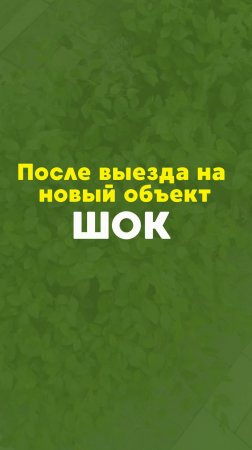 После выезда на новый объект
ШОК